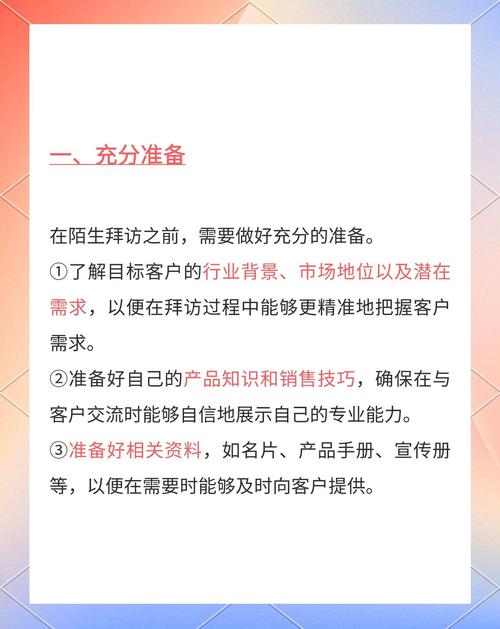 一、充分准备

在陌生拜访之前，需要做好充分的准备。

①了解目标客户的行业背景、市场地位以及潜在需求，以便在拜访过程中能够更精准地把握客户需求。

②准备好自己的产品知识和销售技巧，确保在与客户交流时能够自信地展示自己的专业能力。

③准备好相关资料，如名片、产品手册、宣传册等，以便在需要时能够及时向客户提供。